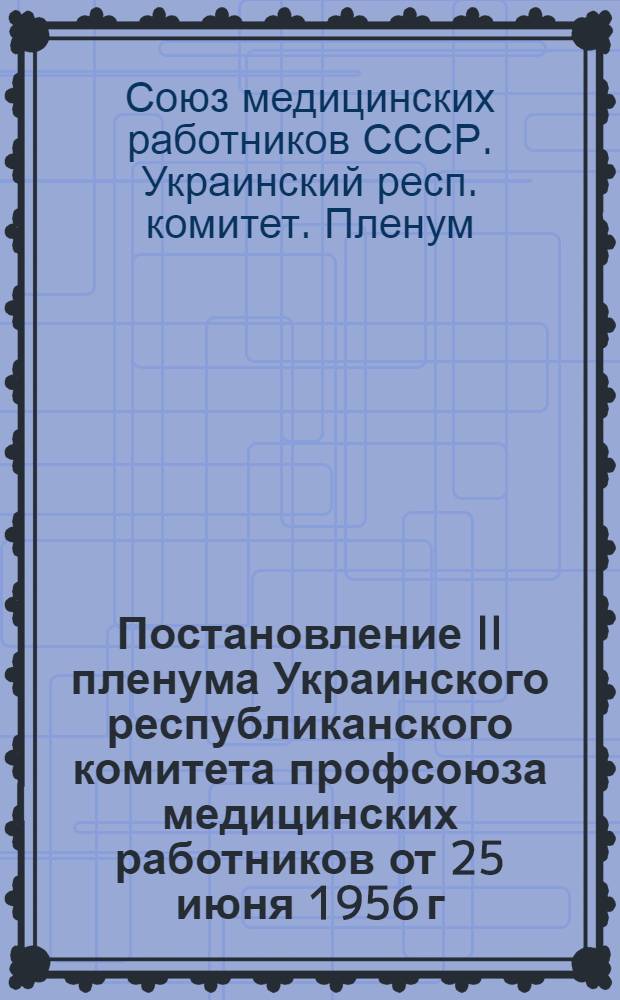 Союз медицинских работников СССР. Украинский респ. комитет. Пленум

Постановление II пленума Украинского республиканского комитета профсоюза медицинских работников от 25 июня 1956 г